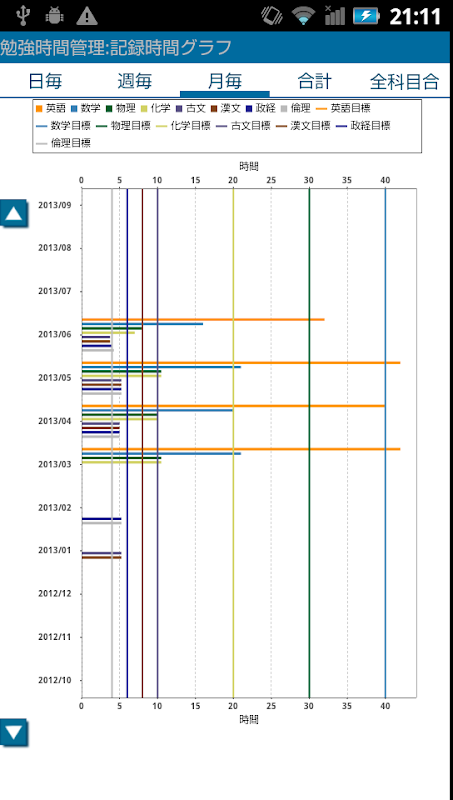 21:11

勉強時間管理:記録時間グラフ

日毎 週毎 月毎 合計 全科目合

英語 数学 物理 化学 古文 漢文 政経 倫理 英語目標 数学目標 物理目標 化学目標 古文目標 漢文目標 政経目標 倫理目標

時間

0 5 10 15 20 25 30 35 40

2013/09
2013/08
2013/07
2013/06
2013/05
2013/04
2013/03
2013/02
2013/01
2012/12
2012/11
2012/10

0 5 10 15 20 25 30 35 40

時間